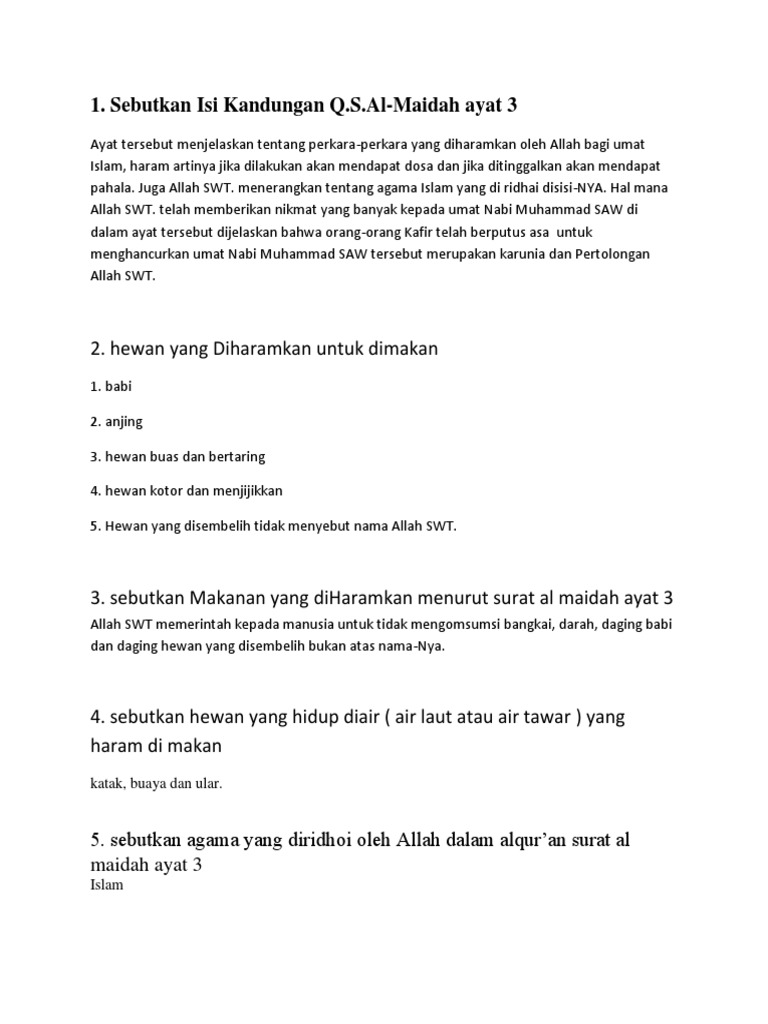 1. Sebutkan Isi Kandungan Q.S.Al-Maidah ayat 3

Ayat tersebut menjelaskan tentang perkara-perkara yang diharamkan oleh Allah bagi umat Islam, haram artinya jika dilakukan akan mendapat dosa dan jika ditinggalkan akan mendapat pahala. Juga Allah SWT. menerangkan tentang agama Islam yang di ridhai disisi-NYA. Hal mana Allah SWT. telah memberikan nikmat yang banyak kepada umat Nabi Muhammad SAW di dalam ayat tersebut dijelaskan bahwa orang-orang Kafir telah berputus asa untuk menghancurkan umat Nabi Muhammad SAW tersebut merupakan karunia dan Pertolongan Allah SWT.

2. hewan yang Diharamkan untuk dimakan

1. babi

2. anjing

3. hewan buas dan bertaring

4. hewan kotor dan menjijikkan

5. Hewan yang disembelih tidak menyebut nama Allah SWT.

3. sebutkan Makanan yang diHaramkan menurut surat al maidah ayat 3

Allah SWT memerintah kepada manusia untuk tidak mengomsumsi bangkai, darah, daging babi dan daging hewan yang disembelih bukan atas nama-Nya.

4. sebutkan hewan yang hidup diair ( air laut atau air tawar ) yang haram di makan

katak, buaya dan ular.

5. sebutkan agama yang diridhoi oleh Allah dalam alqur'an surat al maidah ayat 3

Islam